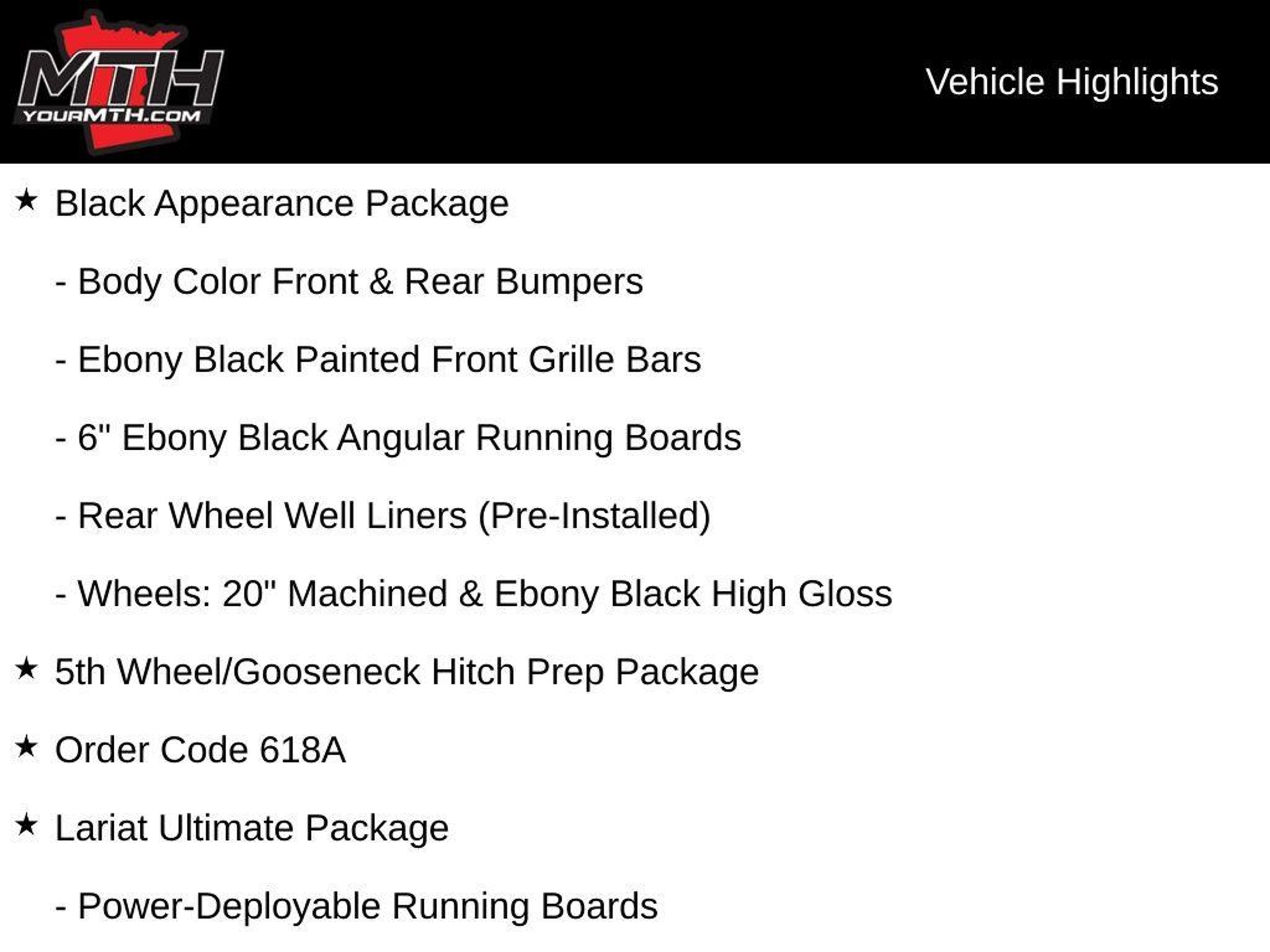 MTH
YOURMTH.COM

Vehicle Highlights

★ Black Appearance Package

- Body Color Front & Rear Bumpers

- Ebony Black Painted Front Grille Bars

- 6" Ebony Black Angular Running Boards

- Rear Wheel Well Liners (Pre-Installed)

- Wheels: 20" Machined & Ebony Black High Gloss

★ 5th Wheel/Gooseneck Hitch Prep Package

★ Order Code 618A

★ Lariat Ultimate Package

- Power-Deployable Running Boards